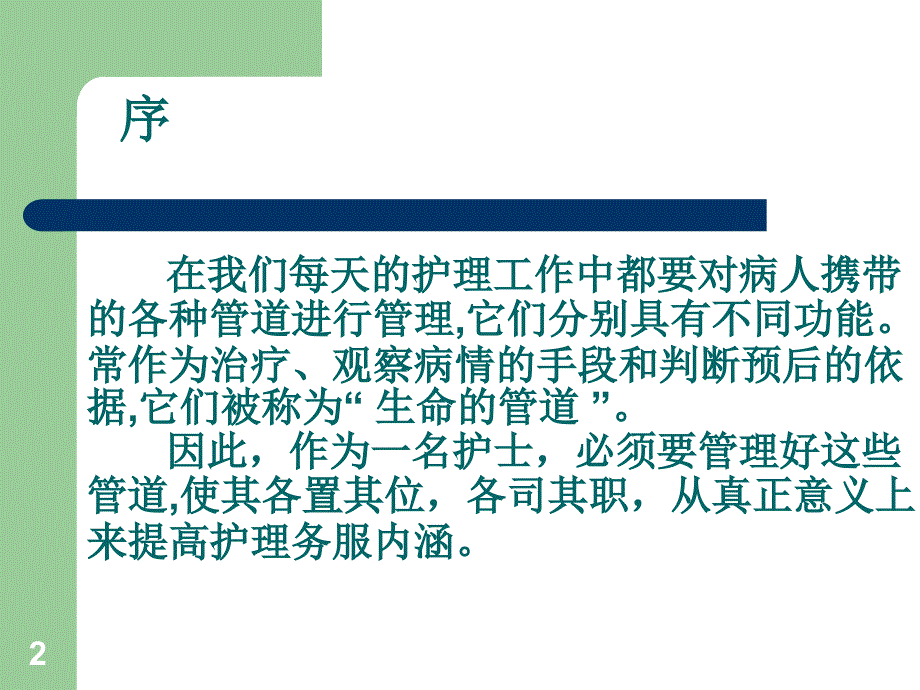 序

在我们每天的护理工作中都要对病人携带的各种管道进行管理,它们分别具有不同功能。常作为治疗、观察病情的手段和判断预后的依据,它们被称为“ 生命的管道 ”。

因此，作为一名护士，必须要管理好这些管道,使其各置其位，各司其职，从真正意义上来提高护理务服内涵。

2